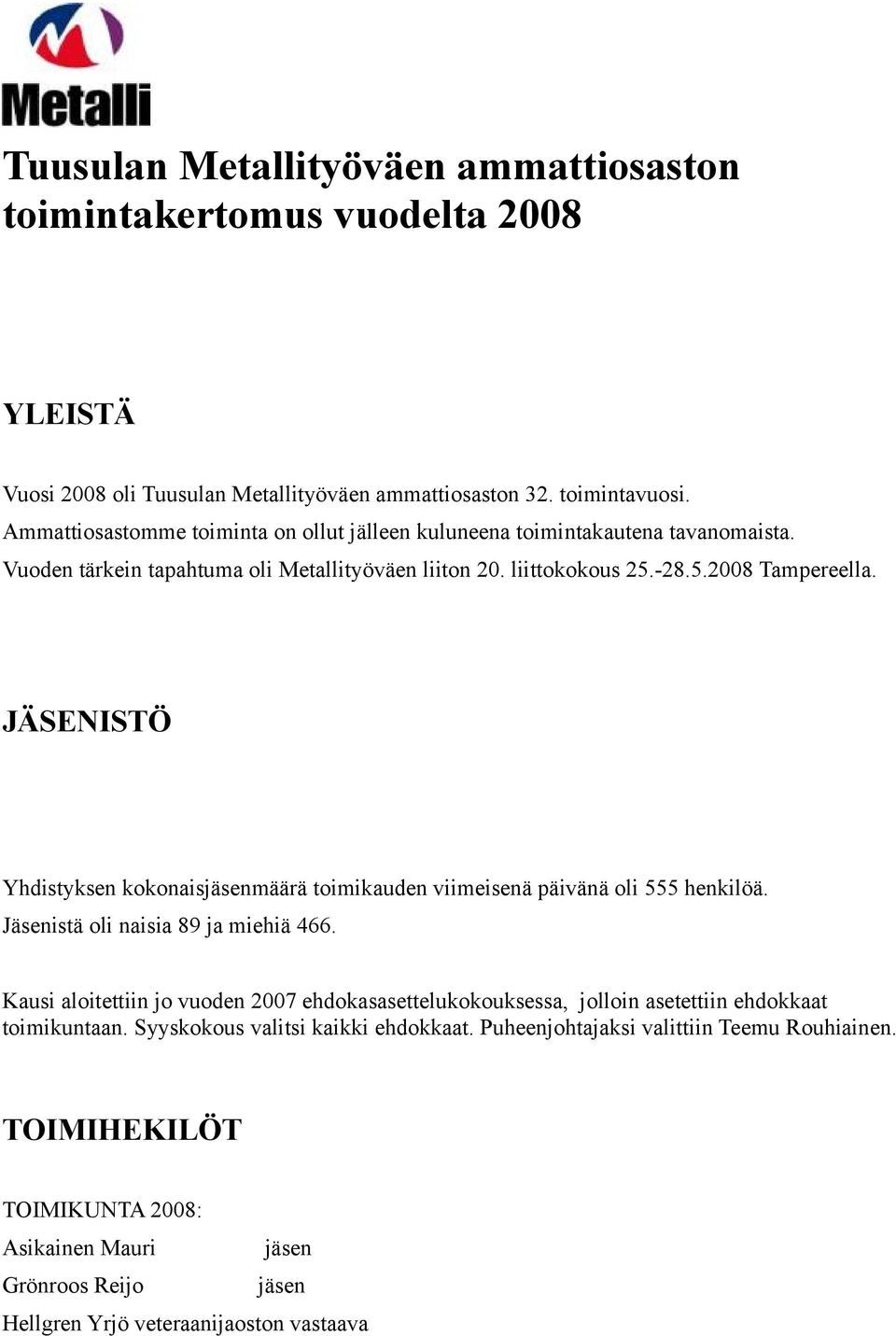 Metalli

Tuusulan Metallityöväen ammattiosaston toimintakertomus vuodelta 2008

YLEISTÄ

Vuosi 2008 oli Tuusulan Metallityöväen ammattiosaston 32. toimintavuosi. Ammattiosastomme toiminta on ollut jälleen kuluneena toimintakautena tavanomaista. Vuoden tärkein tapahtuma oli Metallityöväen liiton 20. liittokokous 25.-28.5.2008 Tampereella.

JÄSENISTÖ

Yhdistyksen kokonaisjäsenmäärä toimikauden viimeisenä päivänä oli 555 henkilöä. Jäsenistä oli naisia 89 ja miehiä 466.

Kausi aloitettiin jo vuoden 2007 ehdokasasettelukokouksessa, jolloin asetettiin ehdokkaat toimikuntaan. Syyskokous valitsi kaikki ehdokkaat. Puheenjohtajaksi valittiin Teemu Rouhiainen.

TOIMIHEKILÖT

TOIMIKUNTA 2008:
Asikainen Mauri jäsen
Grönroos Reijo jäsen
Hellgren Yrjö veteraanijaoston vastaava